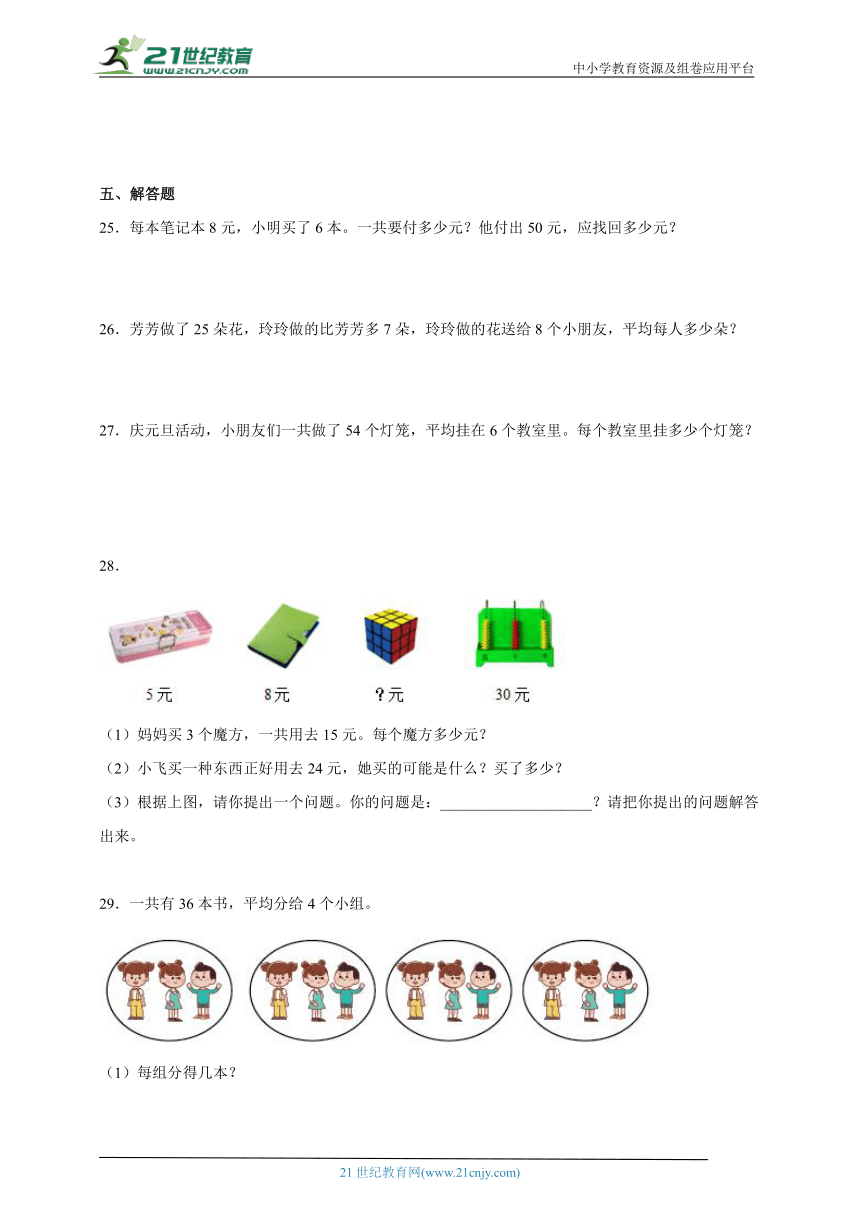 21世纪教育 www.21cnjy.com

中小学教育资源及组卷应用平台

五、解答题

25．每本笔记本 8 元，小明买了 6 本。一共要付多少元？他付出 50 元，应找回多少元？

26．芳芳做了 25 朵花，玲玲做的比芳芳多 7 朵，玲玲做的花送给 8 个小朋友，平均每人多少朵？

27．庆元旦活动，小朋友们一共做了 54 个灯笼，平均挂在 6 个教室里。每个教室里挂多少个灯笼？

28．

5元　　8元　　?元　　30元

（1）妈妈买 3 个魔方，一共用去 15 元。每个魔方多少元？

（2）小飞买一种东西正好用去 24 元，她买的可能是什么？买了多少？

（3）根据上图，请你提出一个问题。你的问题是：____________________？请把你提出的问题解答出来。

29．一共有 36 本书，平均分给 4 个小组。

（1）每组分得几本？

21 世纪教育网(www.21cnjy.com)